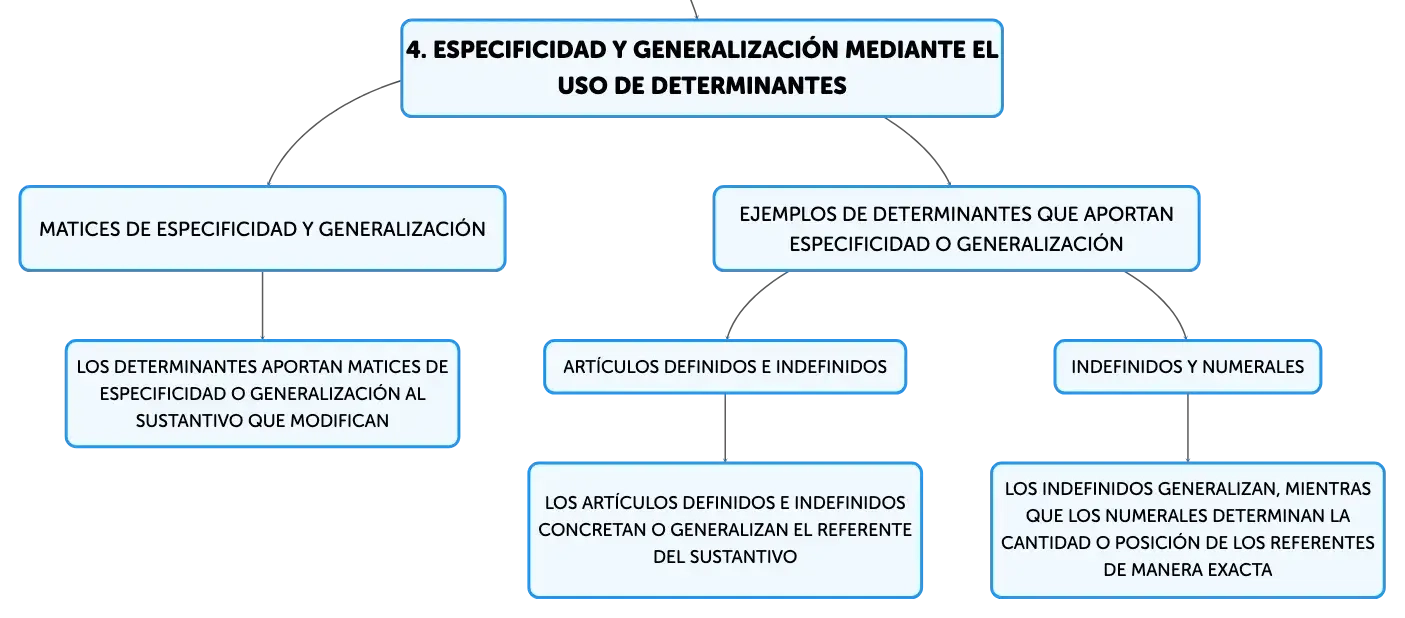 4. ESPECIFICIDAD Y GENERALIZACIÓN MEDIANTE EL USO DE DETERMINANTES

MATICES DE ESPECIFICIDAD Y GENERALIZACIÓN

LOS DETERMINANTES APORTAN MATICES DE ESPECIFICIDAD O GENERALIZACIÓN AL SUSTANTIVO QUE MODIFICAN

EJEMPLOS DE DETERMINANTES QUE APORTAN ESPECIFICIDAD O GENERALIZACIÓN

ARTÍCULOS DEFINIDOS E INDEFINIDOS

LOS ARTÍCULOS DEFINIDOS E INDEFINIDOS CONCRETAN O GENERALIZAN EL REFERENTE DEL SUSTANTIVO

INDEFINIDOS Y NUMERALES

LOS INDEFINIDOS GENERALIZAN, MIENTRAS QUE LOS NUMERALES DETERMINAN LA CANTIDAD O POSICIÓN DE LOS REFERENTES DE MANERA EXACTA